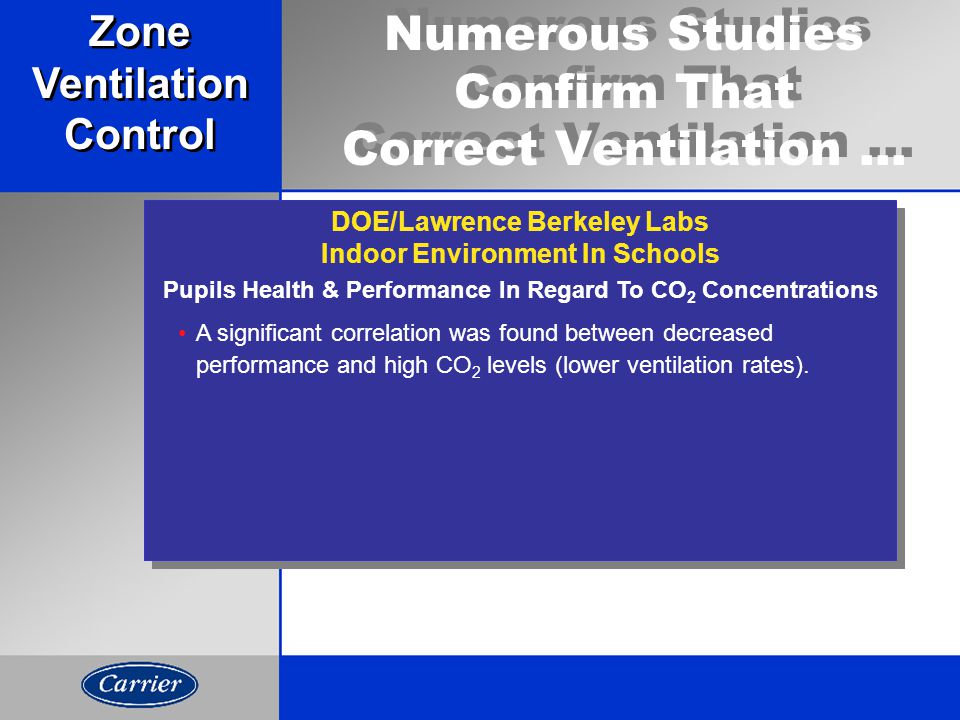 Zone Ventilation Control

Numerous Studies Confirm That Correct Ventilation ...

DOE/Lawrence Berkeley Labs
Indoor Environment In Schools

Pupils Health & Performance In Regard To $CO_2$ Concentrations

• A significant correlation was found between decreased performance and high $CO_2$ levels (lower ventilation rates).

Carrier